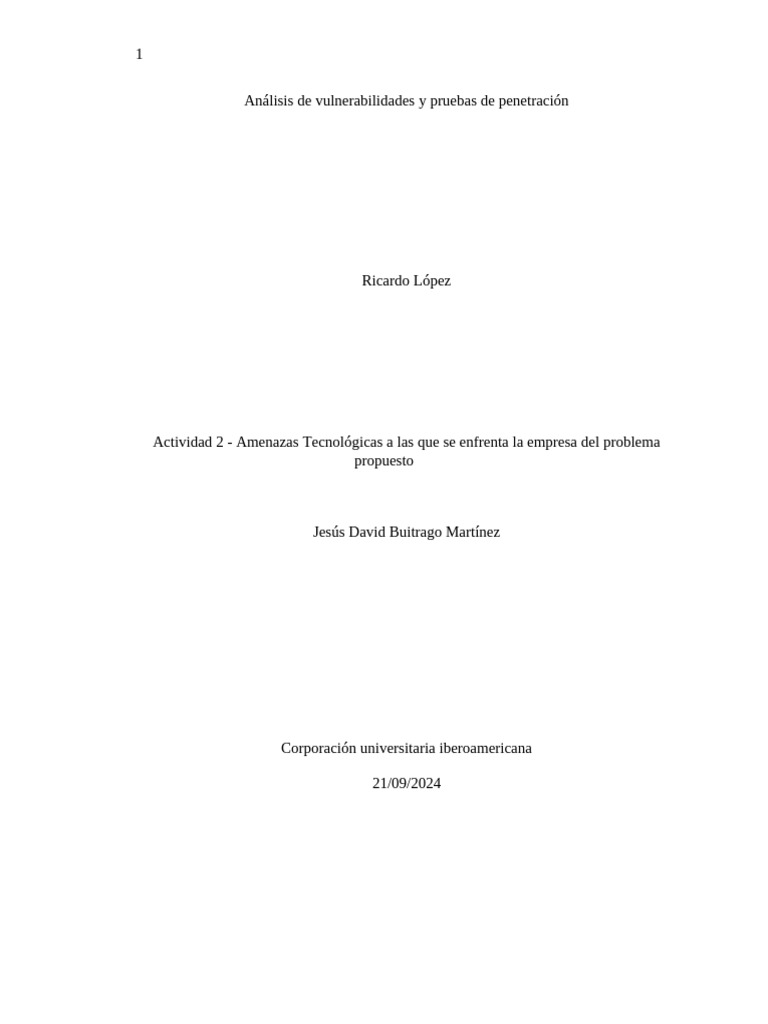 1

Análisis de vulnerabilidades y pruebas de penetración

Ricardo López

Actividad 2 - Amenazas Tecnológicas a las que se enfrenta la empresa del problema propuesto

Jesús David Buitrago Martínez

Corporación universitaria iberoamericana

21/09/2024